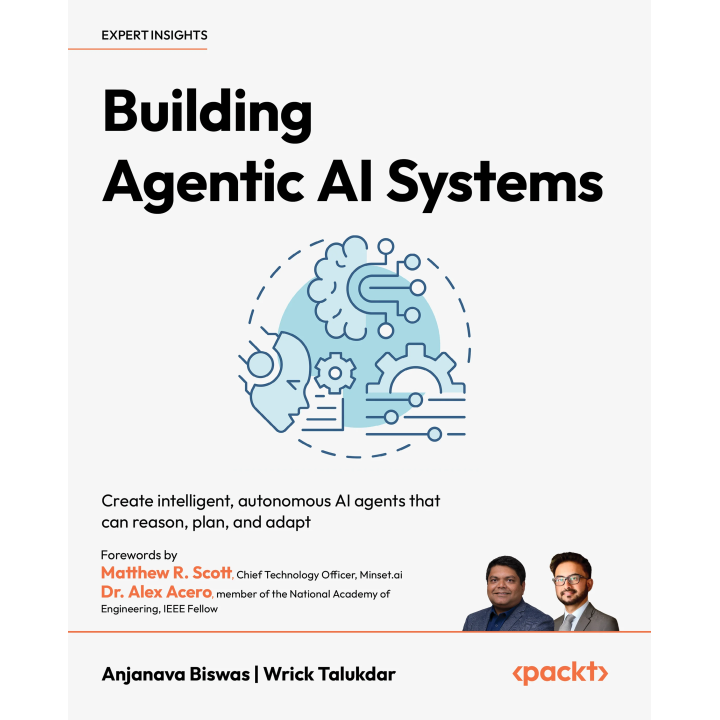 EXPERT INSIGHTS

Building Agentic AI Systems

Create intelligent, autonomous AI agents that can reason, plan, and adapt

Forewords by
Matthew R. Scott, Chief Technology Officer, Minset.ai
Dr. Alex Acero, member of the National Academy of Engineering, IEEE Fellow

Anjanava Biswas | Wrick Talukdar

<packt>